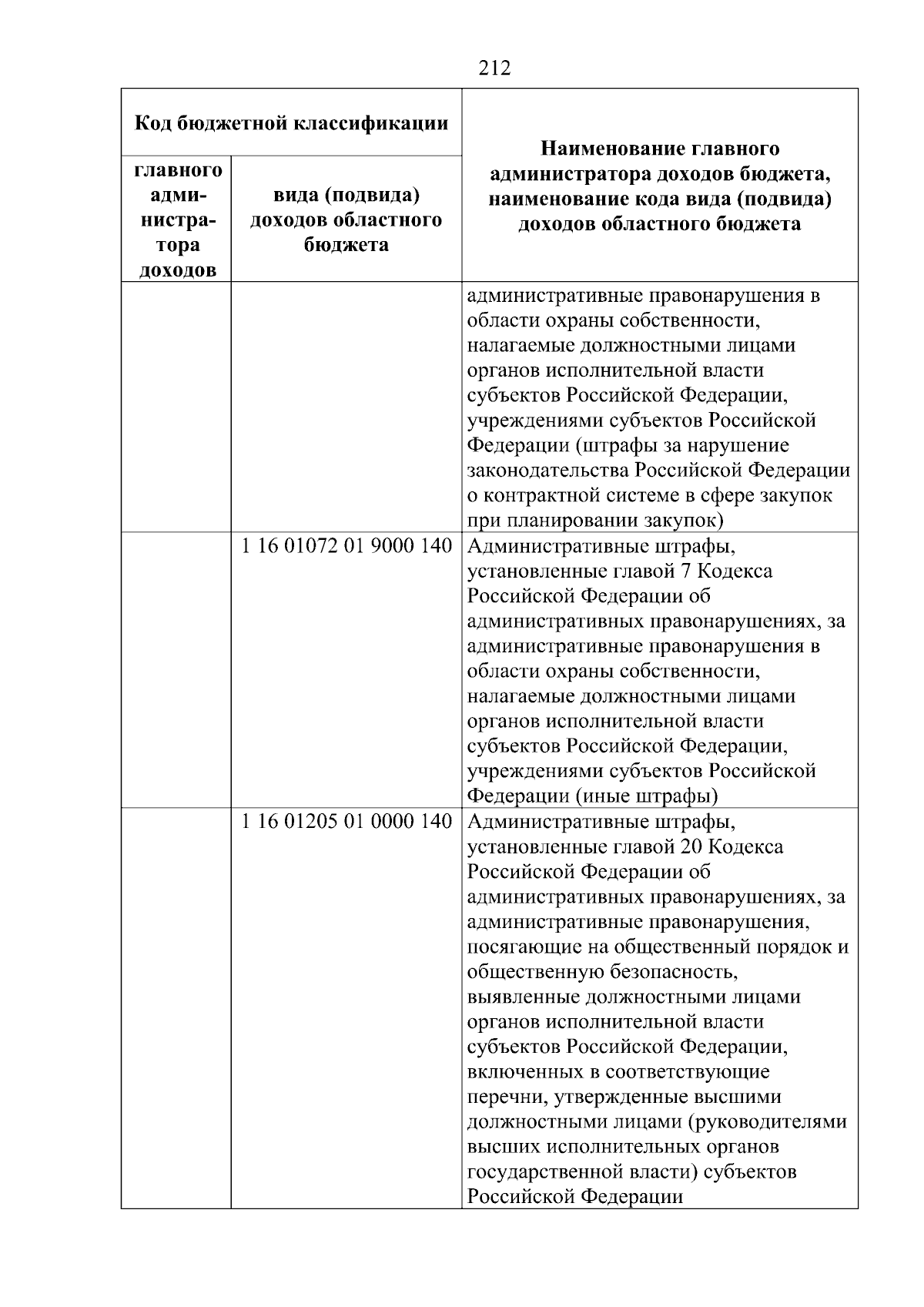 212

| Код бюджетной классификации | | Наименование главного администратора доходов бюджета, наименование кода вида (подвида) доходов областного бюджета |
|---|---|---|
| главного администратора доходов | вида (подвида) доходов областного бюджета | |
| | | административные правонарушения в области охраны собственности, налагаемые должностными лицами органов исполнительной власти субъектов Российской Федерации, учреждениями субъектов Российской Федерации (штрафы за нарушение законодательства Российской Федерации о контрактной системе в сфере закупок при планировании закупок) |
| | 1 16 01072 01 9000 140 | Административные штрафы, установленные главой 7 Кодекса Российской Федерации об административных правонарушениях, за административные правонарушения в области охраны собственности, налагаемые должностными лицами органов исполнительной власти субъектов Российской Федерации, учреждениями субъектов Российской Федерации (иные штрафы) |
| | 1 16 01205 01 0000 140 | Административные штрафы, установленные главой 20 Кодекса Российской Федерации об административных правонарушениях, за административные правонарушения, посягающие на общественный порядок и общественную безопасность, выявленные должностными лицами органов исполнительной власти субъектов Российской Федерации, включенных в соответствующие перечни, утвержденные высшими должностными лицами (руководителями высших исполнительных органов государственной власти) субъектов Российской Федерации |